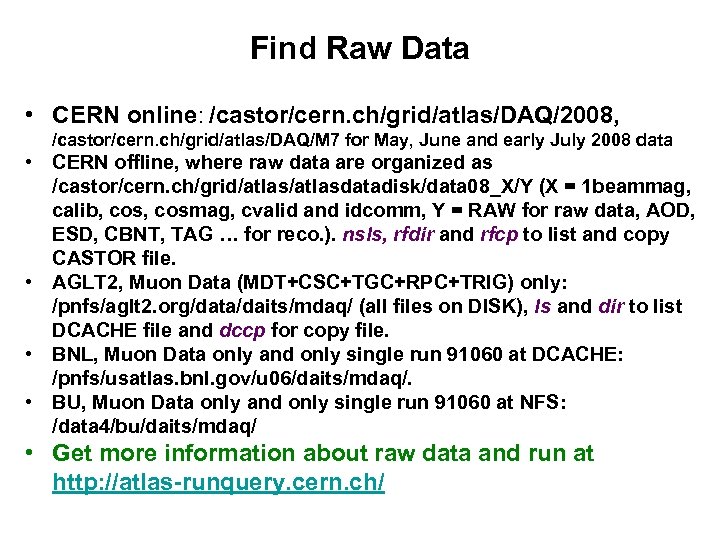 Find Raw Data

• CERN online: /castor/cern.ch/grid/atlas/DAQ/2008, /castor/cern.ch/grid/atlas/DAQ/M7 for May, June and early July 2008 data
• CERN offline, where raw data are organized as /castor/cern.ch/grid/atlas/atlasdatadisk/data08_X/Y (X = 1beammag, calib, cos, cosmag, cvalid and idcomm, Y = RAW for raw data, AOD, ESD, CBNT, TAG … for reco.). nsls, rfdir and rfcp to list and copy CASTOR file.
• AGLT2, Muon Data (MDT+CSC+TGC+RPC+TRIG) only: /pnfs/aglt2.org/data/daits/mdaq/ (all files on DISK), ls and dir to list DCACHE file and dccp for copy file.
• BNL, Muon Data only and only single run 91060 at DCACHE: /pnfs/usatlas.bnl.gov/u06/daits/mdaq/.
• BU, Muon Data only and only single run 91060 at NFS: /data4/bu/daits/mdaq/
• Get more information about raw data and run at http://atlas-runquery.cern.ch/